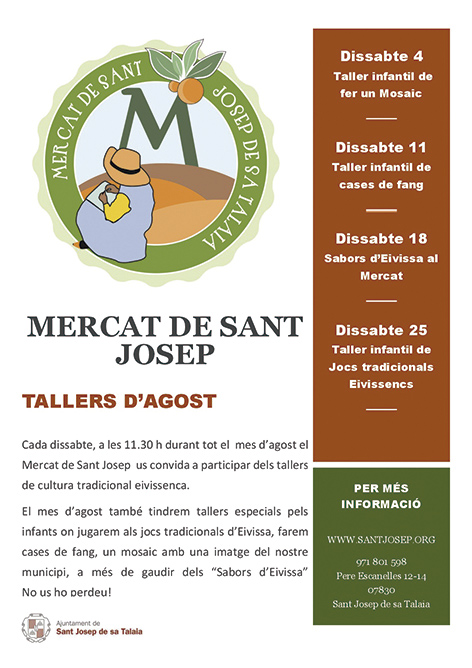 MERCAT DE SANT JOSEP DE SA TALAIA

M

MERCAT DE SANT JOSEP

TALLERS D'AGOST

Cada dissabte, a les 11.30 h durant tot el mes d'agost el Mercat de Sant Josep us convida a participar dels tallers de cultura tradicional eivissenca.

El mes d'agost també tindrem tallers especials pels infants on jugarem als jocs tradicionals d'Eivissa, farem cases de fang, un mosaic amb una imatge del nostre municipi, a més de gaudir dels "Sabors d'Eivissa" No us ho perdeu!

Ajuntament de
Sant Josep de sa Talaia

Dissabte 4
Taller infantil de fer un Mosaic

Dissabte 11
Taller infantil de cases de fang

Dissabte 18
Sabors d'Eivissa al Mercat

Dissabte 25
Taller infantil de Jocs tradicionals Eivissencs

PER MÉS INFORMACIÓ

WWW.SANTJOSEP.ORG

971 801 598
Pere Escanelles 12-14
07830
Sant Josep de sa Talaia